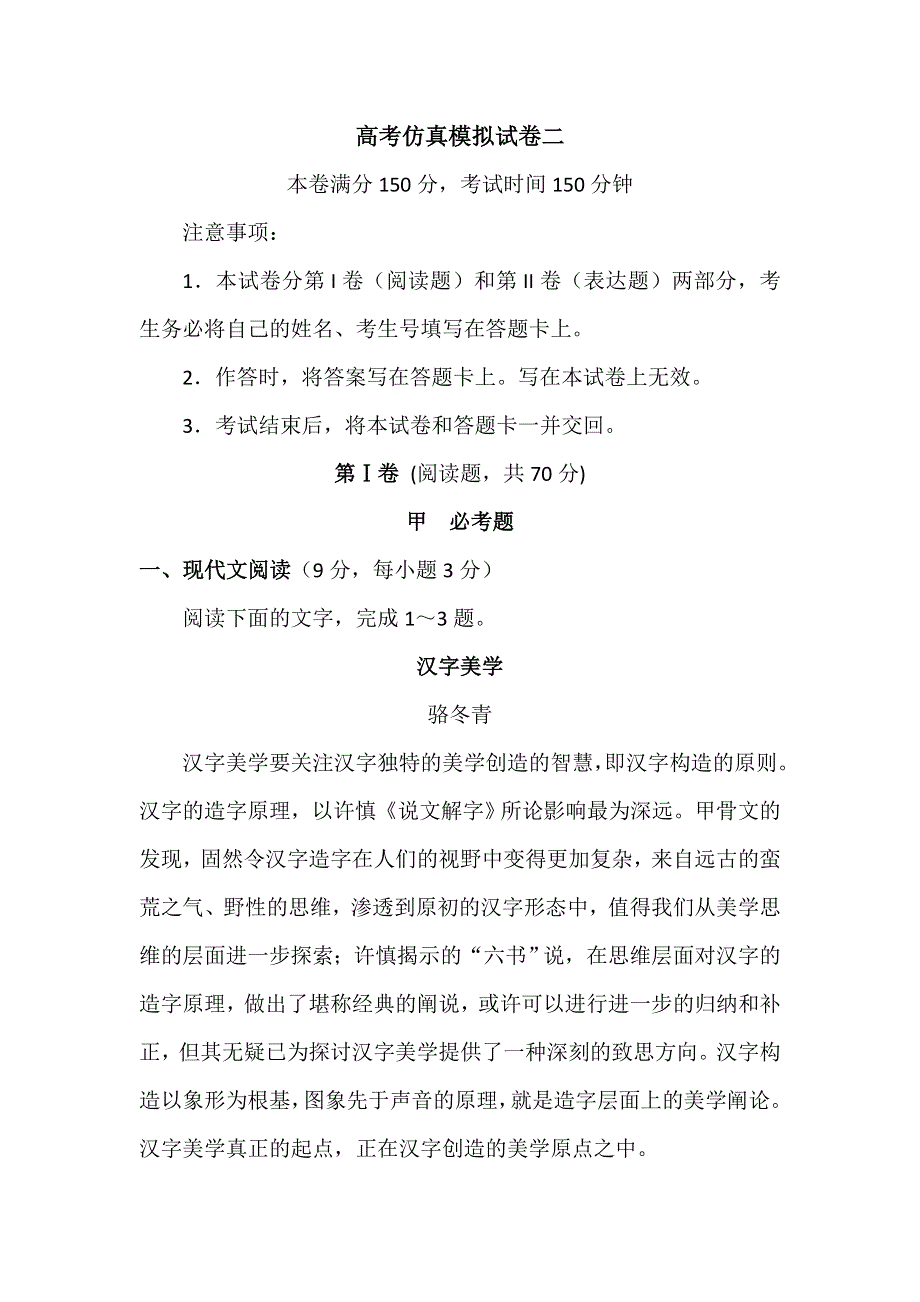 高考仿真模拟试卷二

本卷满分 150 分，考试时间 150 分钟

注意事项：

1．本试卷分第 I 卷（阅读题）和第 II 卷（表达题）两部分，考生务必将自己的姓名、考生号填写在答题卡上。

2．作答时，将答案写在答题卡上。写在本试卷上无效。

3．考试结束后，将本试卷和答题卡一并交回。

第Ⅰ卷 (阅读题，共 70 分)

甲　必考题

一、现代文阅读（9 分，每小题 3 分）

阅读下面的文字，完成 1～3 题。

汉字美学

骆冬青

汉字美学要关注汉字独特的美学创造的智慧，即汉字构造的原则。汉字的造字原理，以许慎《说文解字》所论影响最为深远。甲骨文的发现，固然令汉字造字在人们的视野中变得更加复杂，来自远古的蛮荒之气、野性的思维，渗透到原初的汉字形态中，值得我们从美学思维的层面进一步探索；许慎揭示的“六书”说，在思维层面对汉字的造字原理，做出了堪称经典的阐说，或许可以进行进一步的归纳和补正，但其无疑已为探讨汉字美学提供了一种深刻的致思方向。汉字构造以象形为根基，图象先于声音的原理，就是造字层面上的美学阐论。汉字美学真正的起点，正在汉字创造的美学原点之中。